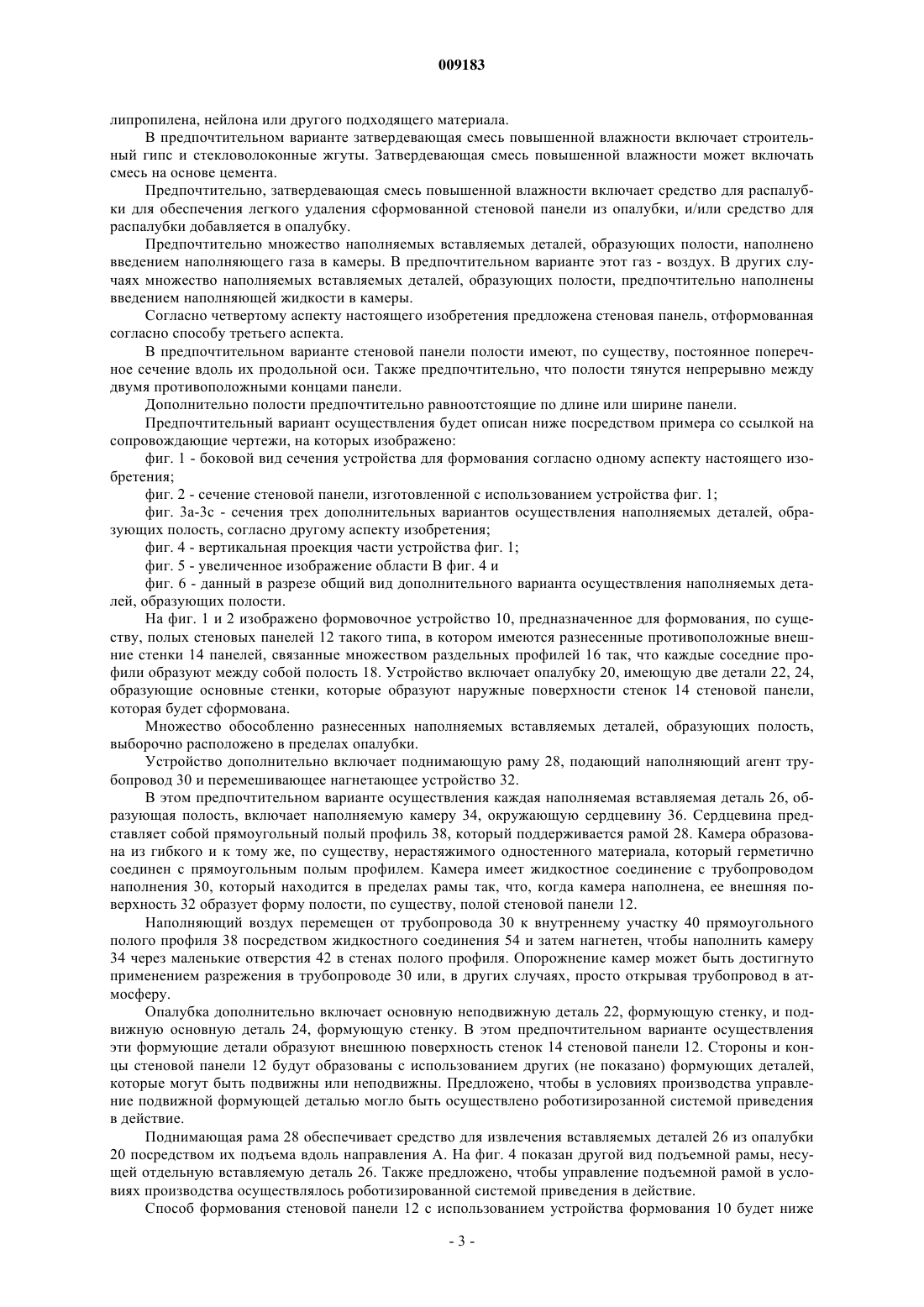 009183

липропилена, нейлона или другого подходящего материала.

В предпочтительном варианте затвердевающая смесь повышенной влажности включает строительный гипс и стекловолоконные жгуты. Затвердевающая смесь повышенной влажности может включать смесь на основе цемента.

Предпочтительно, затвердевающая смесь повышенной влажности включает средство для распалубки для обеспечения легкого удаления сформованной стеновой панели из опалубки, и/или средство для распалубки добавляется в опалубку.

Предпочтительно множество наполняемых вставляемых деталей, образующих полости, наполнено введением наполняющего газа в камеры. В предпочтительном варианте этот газ - воздух. В других случаях множество наполняемых вставляемых деталей, образующих полости, предпочтительно наполнены введением наполняющей жидкости в камеры.

Согласно четвертому аспекту настоящего изобретения предложена стеновая панель, отформованная согласно способу третьего аспекта.

В предпочтительном варианте стеновой панели полости имеют, по существу, постоянное поперечное сечение вдоль их продольной оси. Также предпочтительно, что полости тянутся непрерывно между двумя противоположными концами панели.

Дополнительно полости предпочтительно равноотстоящие по длине или ширине панели.

Предпочтительный вариант осуществления будет описан ниже посредством примера со ссылкой на сопровождающие чертежи, на которых изображено:

фиг. 1 - боковой вид сечения устройства для формования согласно одному аспекту настоящего изобретения;

фиг. 2 - сечение стеновой панели, изготовленной с использованием устройства фиг. 1;

фиг. 3a-3c - сечения трех дополнительных вариантов осуществления наполняемых деталей, образующих полость, согласно другому аспекту изобретения;

фиг. 4 - вертикальная проекция части устройства фиг. 1;

фиг. 5 - увеличенное изображение области B фиг. 4 и

фиг. 6 - данный в разрезе общий вид дополнительного варианта осуществления наполняемых деталей, образующих полости.

На фиг. 1 и 2 изображено формовочное устройство 10, предназначенное для формования, по существу, полых стеновых панелей 12 такого типа, в котором имеются разнесенные противоположные внешние стенки 14 панелей, связанные множеством раздельных профилей 16 так, что каждые соседние профили образуют между собой полость 18. Устройство включает опалубку 20, имеющую две детали 22, 24, образующие основные стенки, которые образуют наружные поверхности стенок 14 стеновой панели, которая будет сформована.

Множество обособленно разнесенных наполняемых вставляемых деталей, образующих полость, выборочно расположено в пределах опалубки.

Устройство дополнительно включает поднимающую раму 28, подающий наполняющий агент трубопровод 30 и перемешивающее нагнетающее устройство 32.

В этом предпочтительном варианте осуществления каждая наполняемая вставляемая деталь 26, образующая полость, включает наполняемую камеру 34, окружающую сердцевину 36. Сердцевина представляет собой прямоугольный полый профиль 38, который поддерживается рамой 28. Камера образована из гибкого и к тому же, по существу, нерастяжимого одностенного материала, который герметично соединен с прямоугольным полым профилем. Камера имеет жидкостное соединение с трубопроводом наполнения 30, который находится в пределах рамы так, что, когда камера наполнена, ее внешняя поверхность 32 образует форму полости, по существу, полой стеновой панели 12.

Наполняющий воздух перемещен от трубопровода 30 к внутреннему участку 40 прямоугольного полого профиля 38 посредством жидкостного соединения 54 и затем нагнетен, чтобы наполнить камеру 34 через маленькие отверстия 42 в стенах полого профиля. Опорожнение камер может быть достигнуто применением разрежения в трубопроводе 30 или, в других случаях, просто открывая трубопровод в атмосферу.

Опалубка дополнительно включает основную неподвижную деталь 22, формующую стенку, и подвижную основную деталь 24, формующую стенку. В этом предпочтительном варианте осуществления эти формующие детали образуют внешнюю поверхность стенок 14 стеновой панели 12. Стороны и концы стеновой панели 12 будут образованы с использованием других (не показано) формующих деталей, которые могут быть подвижны или неподвижны. Предложено, чтобы в условиях производства управление подвижной формующей деталью могло быть осуществлено роботизирозанной системой приведения в действие.

Поднимающая рама 28 обеспечивает средство для извлечения вставляемых деталей 26 из опалубки 20 посредством их подъема вдоль направления A. На фиг. 4 показан другой вид подъемной рамы, несущей отдельную вставляемую деталь 26. Также предложено, чтобы управление подъемной рамой в условиях производства осуществлялось роботизированной системой приведения в действие.

Способ формования стеновой панели 12 с использованием устройства формования 10 будет ниже

- 3 -